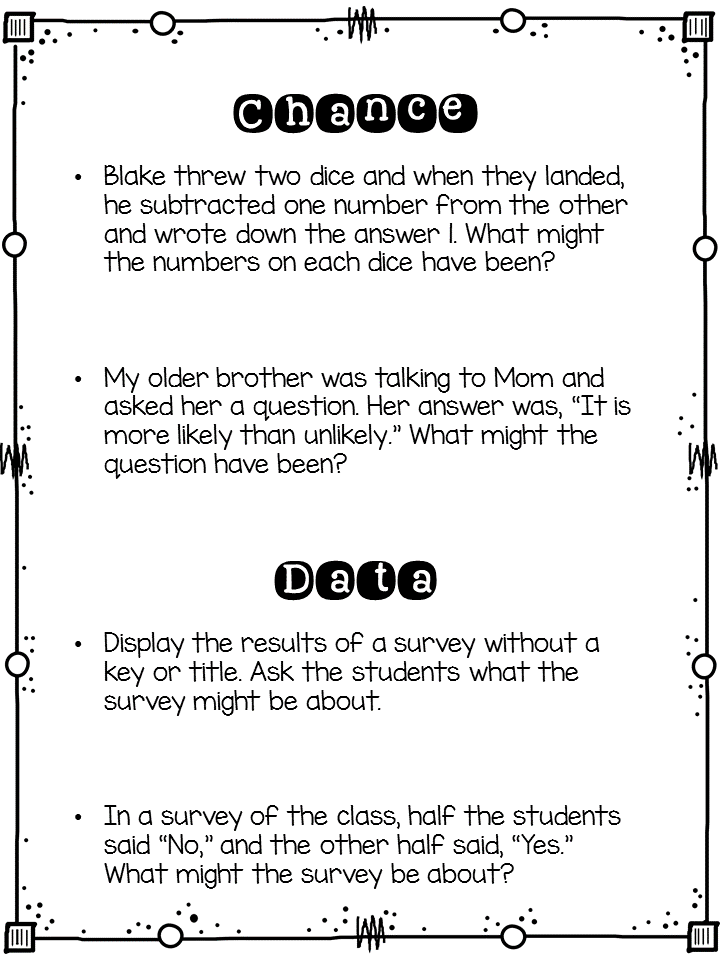 Chance

• Blake threw two dice and when they landed, he subtracted one number from the other and wrote down the answer 1. What might the numbers on each dice have been?

• My older brother was talking to Mom and asked her a question. Her answer was, "It is more likely than unlikely." What might the question have been?

Data

• Display the results of a survey without a key or title. Ask the students what the survey might be about.

• In a survey of the class, half the students said "No," and the other half said, "Yes." What might the survey be about?